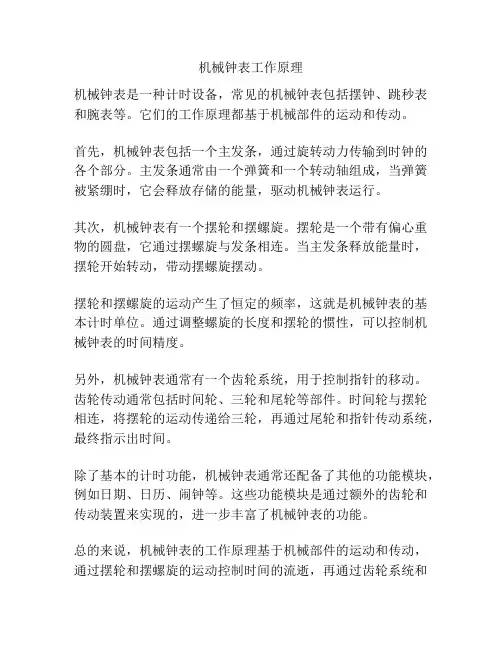 机械钟表工作原理

机械钟表是一种计时设备，常见的机械钟表包括摆钟、跳秒表和腕表等。它们的工作原理都基于机械部件的运动和传动。

首先，机械钟表包括一个主发条，通过旋转动力传输到时钟的各个部分。主发条通常由一个弹簧和一个转动轴组成，当弹簧被紧绷时，它会释放存储的能量，驱动机械钟表运行。

其次，机械钟表有一个摆轮和摆螺旋。摆轮是一个带有偏心重物的圆盘，它通过摆螺旋与发条相连。当主发条释放能量时，摆轮开始转动，带动摆螺旋摆动。

摆轮和摆螺旋的运动产生了恒定的频率，这就是机械钟表的基本计时单位。通过调整螺旋的长度和摆轮的惯性，可以控制机械钟表的时间精度。

另外，机械钟表通常有一个齿轮系统，用于控制指针的移动。齿轮传动通常包括时间轮、三轮和尾轮等部件。时间轮与摆轮相连，将摆轮的运动传递给三轮，再通过尾轮和指针传动系统，最终指示出时间。

除了基本的计时功能，机械钟表通常还配备了其他的功能模块，例如日期、日历、闹钟等。这些功能模块是通过额外的齿轮和传动装置来实现的，进一步丰富了机械钟表的功能。

总的来说，机械钟表的工作原理基于机械部件的运动和传动，通过摆轮和摆螺旋的运动控制时间的流逝，再通过齿轮系统和